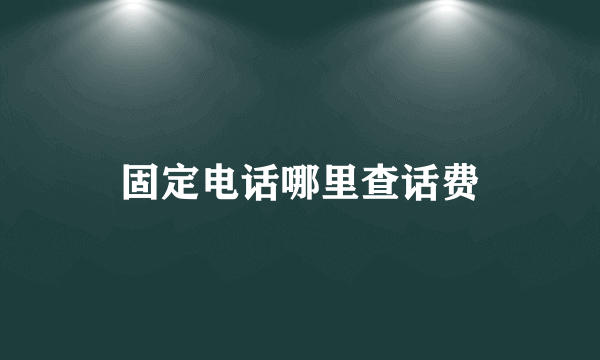 固定电话哪里查话费